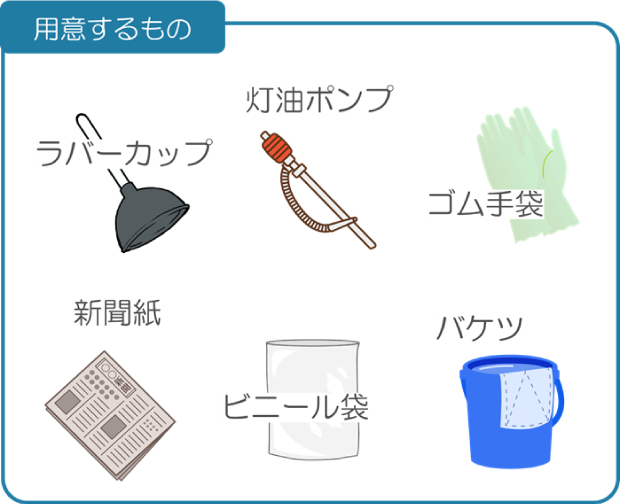 用意するもの

ラバーカップ

灯油ポンプ

ゴム手袋

新聞紙

ビニール袋

バケツ